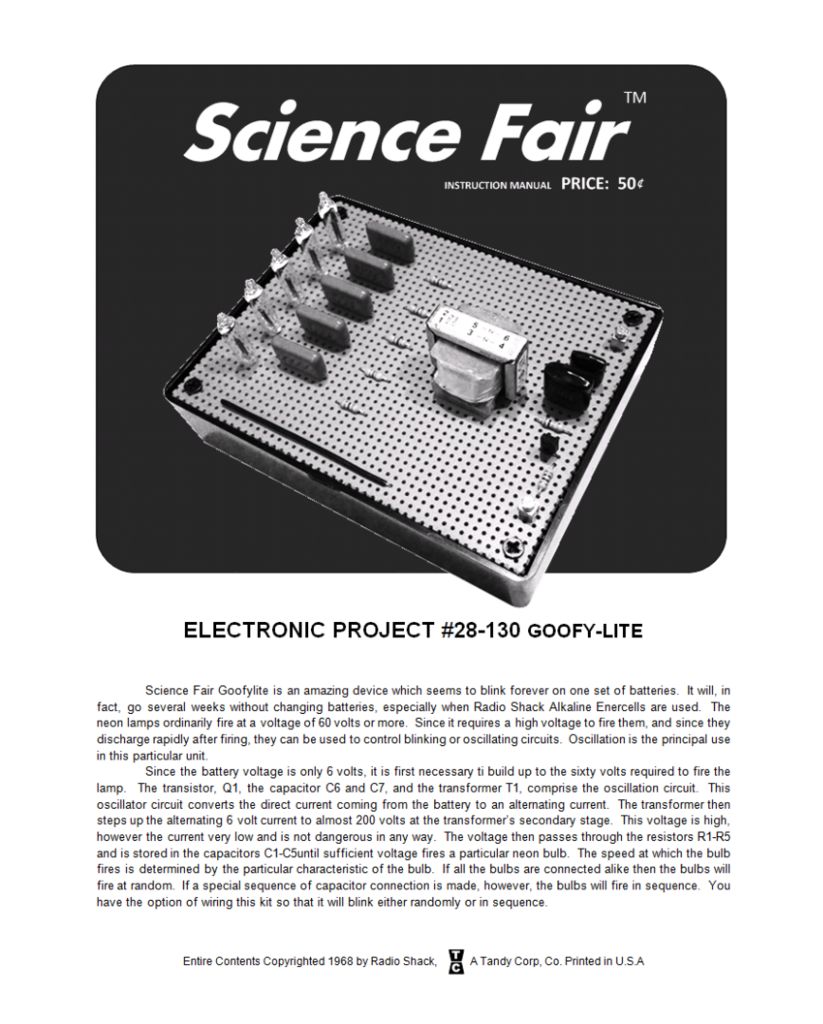 Science Fair™

INSTRUCTION MANUAL PRICE: 50¢

ELECTRONIC PROJECT #28-130 GOOFY-LITE

Science Fair Goofylite is an amazing device which seems to blink forever on one set of batteries. It will, in fact, go several weeks without changing batteries, especially when Radio Shack Alkaline Enercells are used. The neon lamps ordinarily fire at a voltage of 60 volts or more. Since it requires a high voltage to fire them, and since they discharge rapidly after firing, they can be used to control blinking or oscillating circuits. Oscillation is the principal use in this particular unit.

Since the battery voltage is only 6 volts, it is first necessary ti build up to the sixty volts required to fire the lamp. The transistor, Q1, the capacitor C6 and C7, and the transformer T1, comprise the oscillation circuit. This oscillator circuit converts the direct current coming from the battery to an alternating current. The transformer then steps up the alternating 6 volt current to almost 200 volts at the transformer's secondary stage. This voltage is high, however the current very low and is not dangerous in any way. The voltage then passes through the resistors R1-R5 and is stored in the capacitors C1-C5until sufficient voltage fires a particular neon bulb. The speed at which the bulb fires is determined by the particular characteristic of the bulb. If all the bulbs are connected alike then the bulbs will fire at random. If a special sequence of capacitor connection is made, however, the bulbs will fire in sequence. You have the option of wiring this kit so that it will blink either randomly or in sequence.

Entire Contents Copyrighted 1968 by Radio Shack, TC A Tandy Corp, Co. Printed in U.S.A